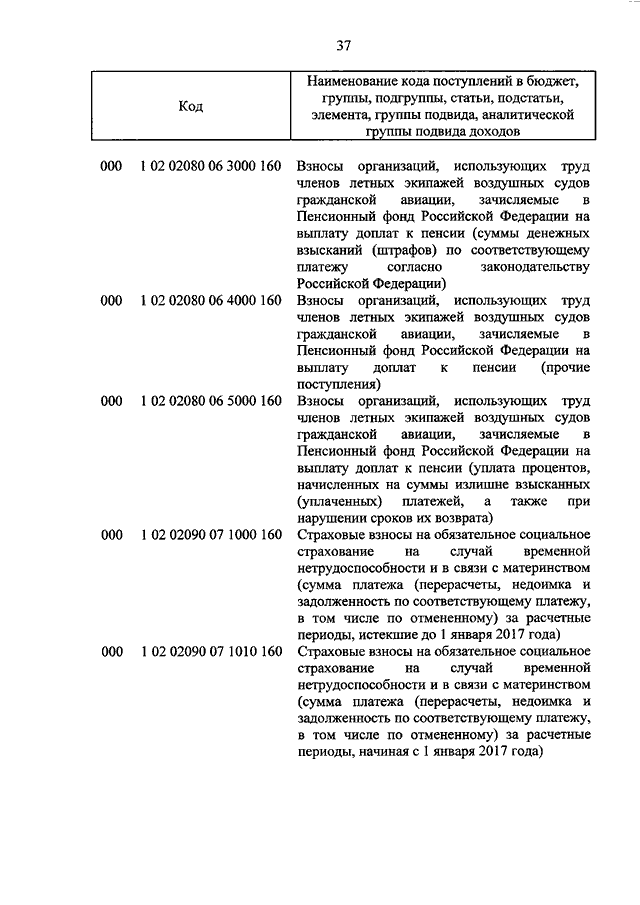 37

| Код | Наименование кода поступлений в бюджет, группы, подгруппы, статьи, подстатьи, элемента, группы подвида, аналитической группы подвида доходов |
|---|---|
| 000 1 02 02080 06 3000 160 | Взносы организаций, использующих труд членов летных экипажей воздушных судов гражданской авиации, зачисляемые в Пенсионный фонд Российской Федерации на выплату доплат к пенсии (суммы денежных взысканий (штрафов) по соответствующему платежу согласно законодательству Российской Федерации) |
| 000 1 02 02080 06 4000 160 | Взносы организаций, использующих труд членов летных экипажей воздушных судов гражданской авиации, зачисляемые в Пенсионный фонд Российской Федерации на выплату доплат к пенсии (прочие поступления) |
| 000 1 02 02080 06 5000 160 | Взносы организаций, использующих труд членов летных экипажей воздушных судов гражданской авиации, зачисляемые в Пенсионный фонд Российской Федерации на выплату доплат к пенсии (уплата процентов, начисленных на суммы излишне взысканных (уплаченных) платежей, а также при нарушении сроков их возврата) |
| 000 1 02 02090 07 1000 160 | Страховые взносы на обязательное социальное страхование на случай временной нетрудоспособности и в связи с материнством (сумма платежа (перерасчеты, недоимка и задолженность по соответствующему платежу, в том числе по отмененному) за расчетные периоды, истекшие до 1 января 2017 года) |
| 000 1 02 02090 07 1010 160 | Страховые взносы на обязательное социальное страхование на случай временной нетрудоспособности и в связи с материнством (сумма платежа (перерасчеты, недоимка и задолженность по соответствующему платежу, в том числе по отмененному) за расчетные периоды, начиная с 1 января 2017 года) |